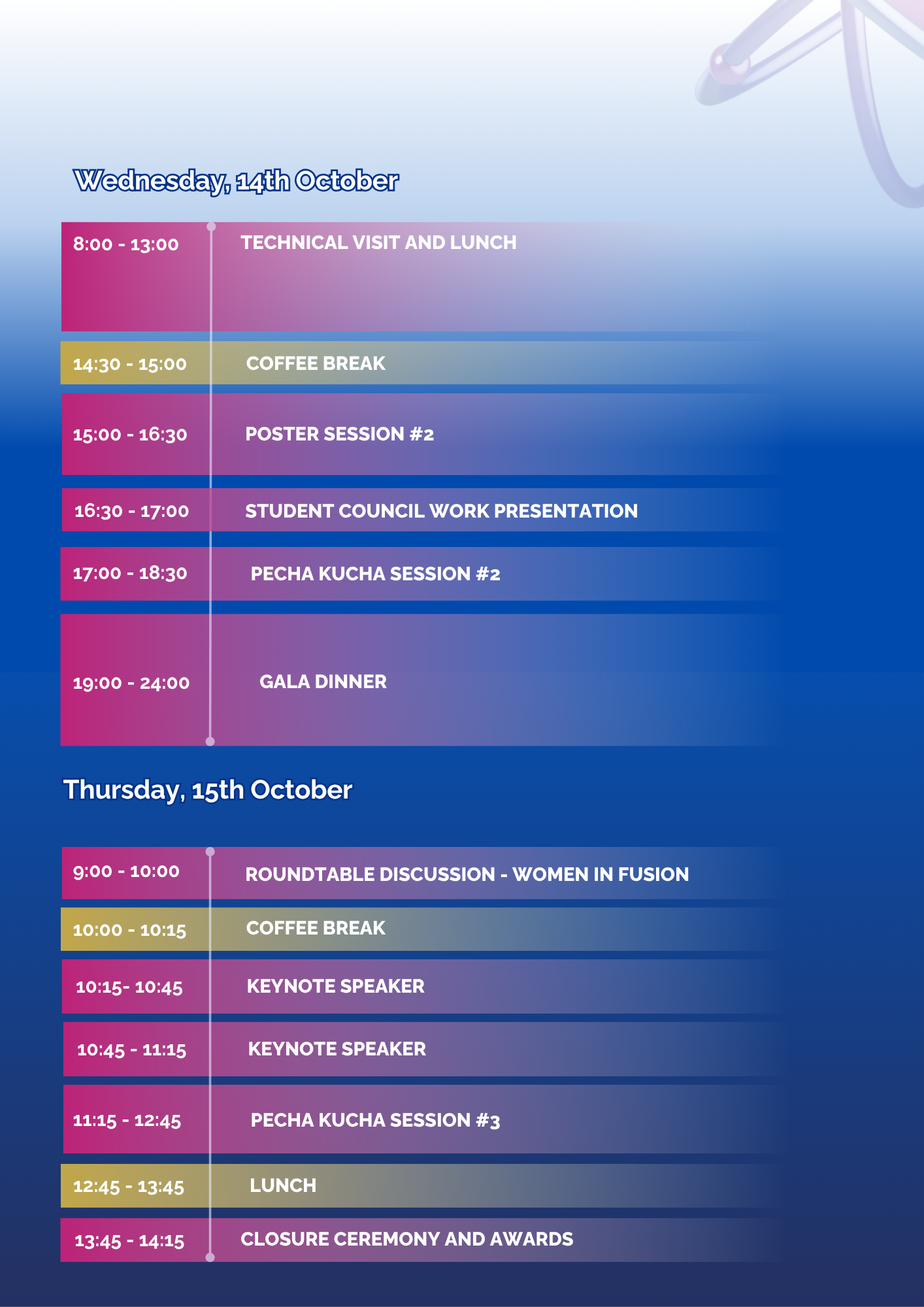 Wednesday, 14th October

8:00 - 13:00
TECHNICAL VISIT AND LUNCH

14:30 - 15:00
COFFEE BREAK

15:00 - 16:30
POSTER SESSION #2

16:30 - 17:00
STUDENT COUNCIL WORK PRESENTATION

17:00 - 18:30
PECHA KUCHA SESSION #2

19:00 - 24:00
GALA DINNER

Thursday, 15th October

9:00 - 10:00
ROUNDTABLE DISCUSSION - WOMEN IN FUSION

10:00 - 10:15
COFFEE BREAK

10:15- 10:45
KEYNOTE SPEAKER

10:45 - 11:15
KEYNOTE SPEAKER

11:15 - 12:45
PECHA KUCHA SESSION #3

12:45 - 13:45
LUNCH

13:45 - 14:15
CLOSURE CEREMONY AND AWARDS